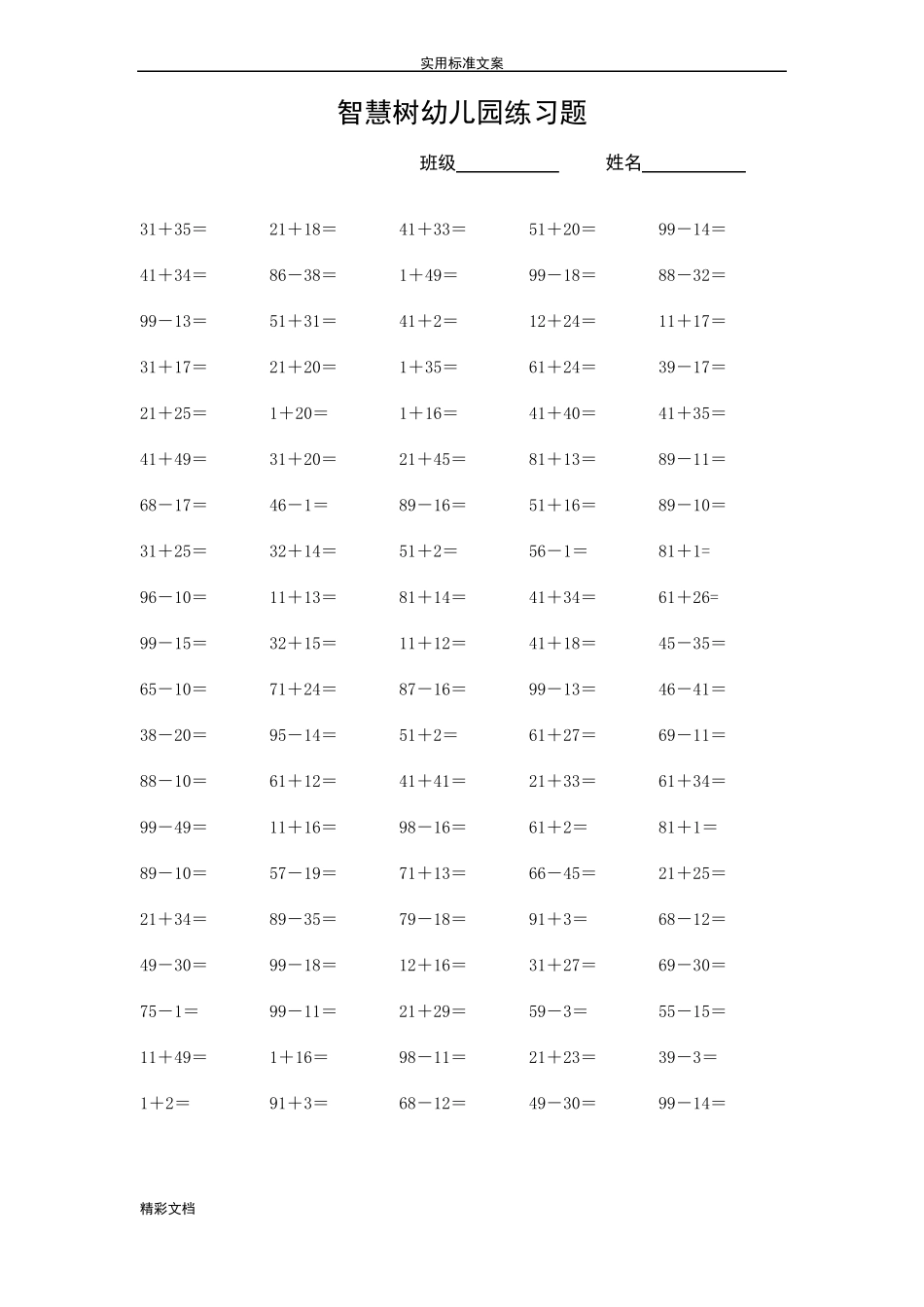 实用标准文案

智慧树幼儿园练习题

班级__________ 姓名__________

| | | | | |
|---|---|---|---|---|
| 31＋35＝ | 21＋18＝ | 41＋33＝ | 51＋20＝ | 99－14＝ |
| 41＋34＝ | 86－38＝ | 1＋49＝ | 99－18＝ | 88－32＝ |
| 99－13＝ | 51＋31＝ | 41＋2＝ | 12＋24＝ | 11＋17＝ |
| 31＋17＝ | 21＋20＝ | 1＋35＝ | 61＋24＝ | 39－17＝ |
| 21＋25＝ | 1＋20＝ | 1＋16＝ | 41＋40＝ | 41＋35＝ |
| 41＋49＝ | 31＋20＝ | 21＋45＝ | 81＋13＝ | 89－11＝ |
| 68－17＝ | 46－1＝ | 89－16＝ | 51＋16＝ | 89－10＝ |
| 31＋25＝ | 32＋14＝ | 51＋2＝ | 56－1＝ | 81＋1= |
| 96－10＝ | 11＋13＝ | 81＋14＝ | 41＋34＝ | 61＋26= |
| 99－15＝ | 32＋15＝ | 11＋12＝ | 41＋18＝ | 45－35＝ |
| 65－10＝ | 71＋24＝ | 87－16＝ | 99－13＝ | 46－41＝ |
| 38－20＝ | 95－14＝ | 51＋2＝ | 61＋27＝ | 69－11＝ |
| 88－10＝ | 61＋12＝ | 41＋41＝ | 21＋33＝ | 61＋34＝ |
| 99－49＝ | 11＋16＝ | 98－16＝ | 61＋2＝ | 81＋1＝ |
| 89－10＝ | 57－19＝ | 71＋13＝ | 66－45＝ | 21＋25＝ |
| 21＋34＝ | 89－35＝ | 79－18＝ | 91＋3＝ | 68－12＝ |
| 49－30＝ | 99－18＝ | 12＋16＝ | 31＋27＝ | 69－30＝ |
| 75－1＝ | 99－11＝ | 21＋29＝ | 59－3＝ | 55－15＝ |
| 11＋49＝ | 1＋16＝ | 98－11＝ | 21＋23＝ | 39－3＝ |
| 1＋2＝ | 91＋3＝ | 68－12＝ | 49－30＝ | 99－14＝ |

精彩文档